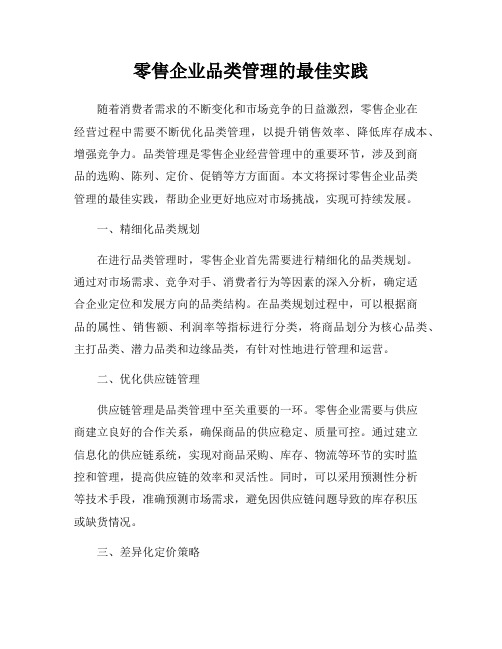 零售企业品类管理的最佳实践

随着消费者需求的不断变化和市场竞争的日益激烈，零售企业在经营过程中需要不断优化品类管理，以提升销售效率、降低库存成本、增强竞争力。品类管理是零售企业经营管理中的重要环节，涉及到商品的选购、陈列、定价、促销等方方面面。本文将探讨零售企业品类管理的最佳实践，帮助企业更好地应对市场挑战，实现可持续发展。

一、精细化品类规划

在进行品类管理时，零售企业首先需要进行精细化的品类规划。通过对市场需求、竞争对手、消费者行为等因素的深入分析，确定适合企业定位和发展方向的品类结构。在品类规划过程中，可以根据商品的属性、销售额、利润率等指标进行分类，将商品划分为核心品类、主打品类、潜力品类和边缘品类，有针对性地进行管理和运营。

二、优化供应链管理

供应链管理是品类管理中至关重要的一环。零售企业需要与供应商建立良好的合作关系，确保商品的供应稳定、质量可控。通过建立信息化的供应链系统，实现对商品采购、库存、物流等环节的实时监控和管理，提高供应链的效率和灵活性。同时，可以采用预测性分析等技术手段，准确预测市场需求，避免因供应链问题导致的库存积压或缺货情况。

三、差异化定价策略